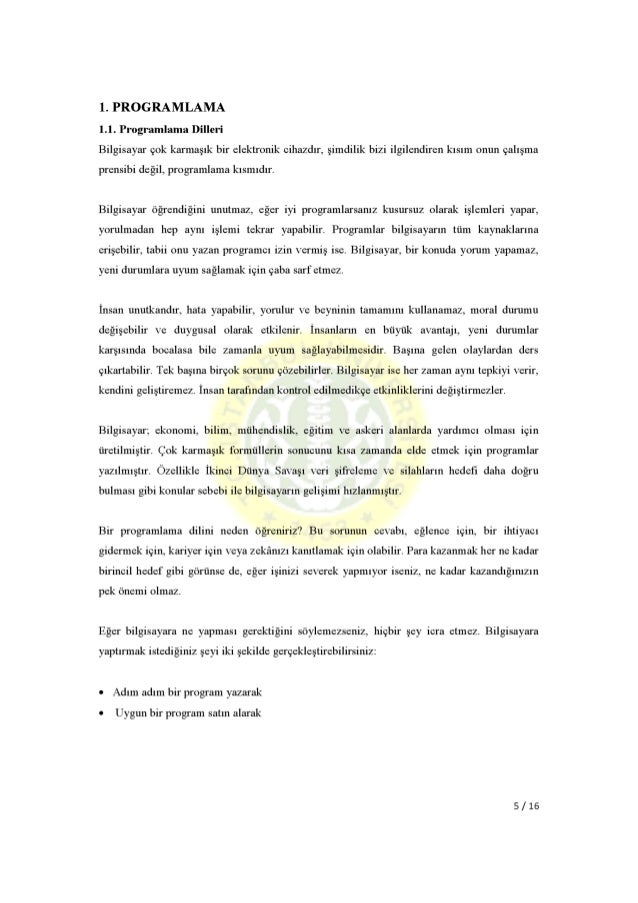 1. PROGRAMLAMA

1.1. Programlama Dilleri

Bilgisayar çok karmaşık bir elektronik cihazdır, şimdilik bizi ilgilendiren kısım onun çalışma prensibi değil, programlama kısmıdır.

Bilgisayar öğrendiğini unutmaz, eğer iyi programlarsanız kusursuz olarak işlemleri yapar, yorulmadan hep aynı işlemi tekrar yapabilir. Programlar bilgisayarın tüm kaynaklarına erişebilir, tabii onu yazan programcı izin vermiş ise. Bilgisayar, bir konuda yorum yapamaz, yeni durumlara uyum sağlamak için çaba sarf etmez.

İnsan unutkandır, hata yapabilir, yorulur ve beyninin tamamını kullanamaz, moral durumu değişebilir ve duygusal olarak etkilenir. İnsanların en büyük avantajı, yeni durumlar karşısında bocalasa bile zamanla uyum sağlayabilmesidir. Başına gelen olaylardan ders çıkartabilir. Tek başına birçok sorunu çözebilirler. Bilgisayar ise her zaman aynı tepkiyi verir, kendini geliştiremez. İnsan tarafından kontrol edilmedikçe etkinliklerini değiştirmezler.

Bilgisayar; ekonomi, bilim, mühendislik, eğitim ve askeri alanlarda yardımcı olması için üretilmiştir. Çok karmaşık formüllerin sonucunu kısa zamanda elde etmek için programlar yazılmıştır. Özellikle İkinci Dünya Savaşı veri şifreleme ve silahların hedefi daha doğru bulması gibi konular sebebi ile bilgisayarın gelişimi hızlanmıştır.

Bir programlama dilini neden öğreniriz? Bu sorunun cevabı, eğlence için, bir ihtiyacı gidermek için, kariyer için veya zekânızı kanıtlamak için olabilir. Para kazanmak her ne kadar birincil hedef gibi görünse de, eğer işinizi severek yapmıyor iseniz, ne kadar kazandığınızın pek önemi olmaz.

Eğer bilgisayara ne yapması gerektiğini söylemezseniz, hiçbir şey icra etmez. Bilgisayara yaptırmak istediğiniz şeyi iki şekilde gerçekleştirebilirsiniz:

• Adım adım bir program yazarak
• Uygun bir program satın alarak

5 / 16